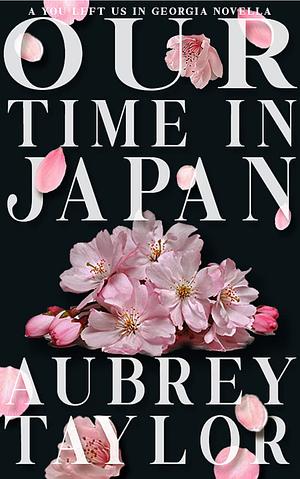 A YOU LEFT US IN GEORGIA NOVELLA

OUR TIME IN JAPAN

AUBREY TAYLOR